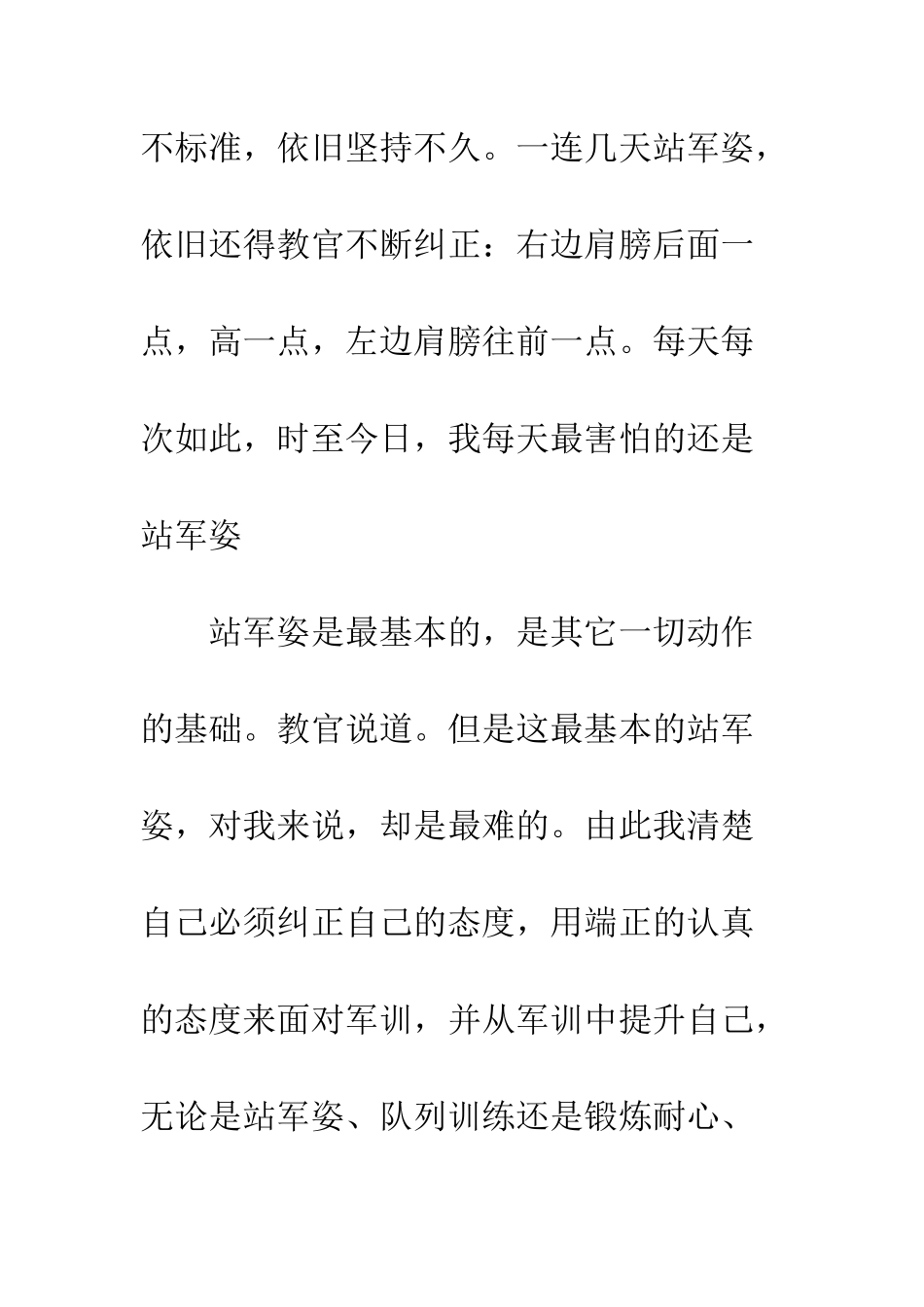 不标准，依旧坚持不久。一连几天站军姿，依旧还得教官不断纠正：右边肩膀后面一点，高一点，左边肩膀往前一点。每天每次如此，时至今日，我每天最害怕的还是站军姿

站军姿是最基本的，是其它一切动作的基础。教官说道。但是这最基本的站军姿，对我来说，却是最难的。由此我清楚自己必须纠正自己的态度，用端正的认真的态度来面对军训，并从军训中提升自己，无论是站军姿、队列训练还是锻炼耐心、